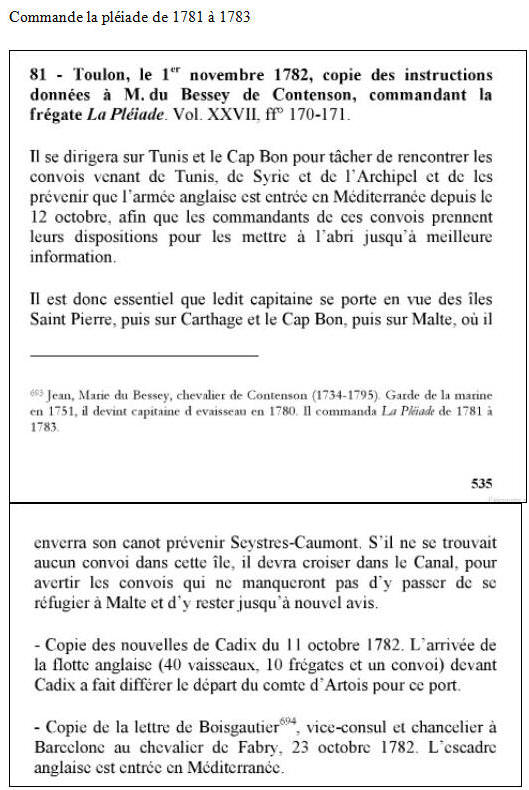 Commande la pléiade de 1781 à 1783

**81 - Toulon, le 1$^{er}$ novembre 1782, copie des instructions données à M. du Bessey de Contenson, commandant la frégate *La Pléiade*.** Vol. XXVII, ff° 170-171.

Il se dirigera sur Tunis et le Cap Bon pour tâcher de rencontrer les convois venant de Tunis, de Syrie et de l'Archipel et de les prévenir que l'armée anglaise est entrée en Méditerranée depuis le 12 octobre, afin que les commandants de ces convois prennent leurs dispositions pour les mettre à l'abri jusqu'à meilleure information.

Il est donc essentiel que ledit capitaine se porte en vue des îles Saint Pierre, puis sur Carthage et le Cap Bon, puis sur Malte, où il

$^{693}$ Jean, Marie du Bessey, chevalier de Contenson (1734-1795). Garde de la marine en 1751, il devint capitaine d evaisseau en 1780. Il commanda *La Pléiade* de 1781 à 1783.

535

enverra son canot prévenir Seystres-Caumont. S'il ne se trouvait aucun convoi dans cette île, il devra croiser dans le Canal, pour avertir les convois qui ne manqueront pas d'y passer de se réfugier à Malte et d'y rester jusqu'à nouvel avis.

- Copie des nouvelles de Cadix du 11 octobre 1782. L'arrivée de la flotte anglaise (40 vaisseaux, 10 frégates et un convoi) devant Cadix a fait différer le départ du comte d'Artois pour ce port.

- Copie de la lettre de Boisgautier$^{694}$, vice-consul et chancelier à Barcelone au chevalier de Fabry, 23 octobre 1782. L'escadre anglaise est entrée en Méditerranée.